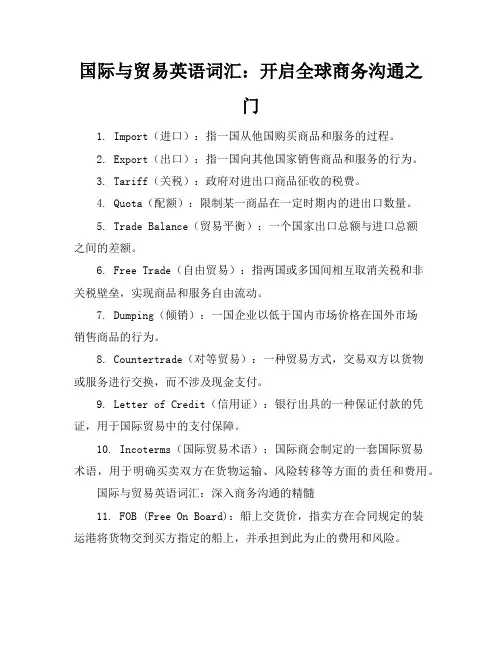 国际与贸易英语词汇：开启全球商务沟通之门

1. Import（进口）：指一国从他国购买商品和服务的过程。

2. Export（出口）：指一国向其他国家销售商品和服务的行为。

3. Tariff（关税）：政府对进出口商品征收的税费。

4. Quota（配额）：限制某一商品在一定时期内的进出口数量。

5. Trade Balance（贸易平衡）：一个国家出口总额与进口总额之间的差额。

6. Free Trade（自由贸易）：指两国或多国间相互取消关税和非关税壁垒，实现商品和服务自由流动。

7. Dumping（倾销）：一国企业以低于国内市场价格在国外市场销售商品的行为。

8. Countertrade（对等贸易）：一种贸易方式，交易双方以货物或服务进行交换，而不涉及现金支付。

9. Letter of Credit（信用证）：银行出具的一种保证付款的凭证，用于国际贸易中的支付保障。

10. Incoterms（国际贸易术语）：国际商会制定的一套国际贸易术语，用于明确买卖双方在货物运输、风险转移等方面的责任和费用。

国际与贸易英语词汇：深入商务沟通的精髓

11. FOB (Free On Board)：船上交货价，指卖方在合同规定的装运港将货物交到买方指定的船上，并承担到此为止的费用和风险。